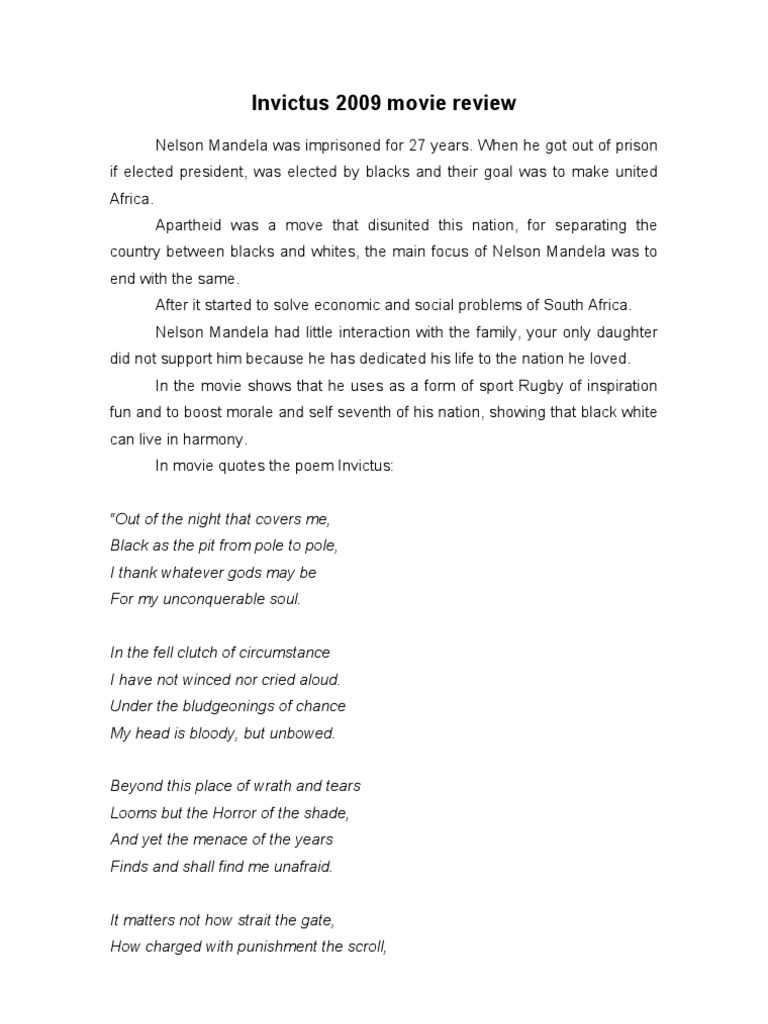 Invictus 2009 movie review

Nelson Mandela was imprisoned for 27 years. When he got out of prison if elected president, was elected by blacks and their goal was to make united Africa.

Apartheid was a move that disunited this nation, for separating the country between blacks and whites, the main focus of Nelson Mandela was to end with the same.

After it started to solve economic and social problems of South Africa.

Nelson Mandela had little interaction with the family, your only daughter did not support him because he has dedicated his life to the nation he loved.

In the movie shows that he uses as a form of sport Rugby of inspiration fun and to boost morale and self seventh of his nation, showing that black white can live in harmony.

In movie quotes the poem Invictus:

"Out of the night that covers me,
Black as the pit from pole to pole,
I thank whatever gods may be
For my unconquerable soul.

In the fell clutch of circumstance
I have not winced nor cried aloud.
Under the bludgeonings of chance
My head is bloody, but unbowed.

Beyond this place of wrath and tears
Looms but the Horror of the shade,
And yet the menace of the years
Finds and shall find me unafraid.

It matters not how strait the gate,
How charged with punishment the scroll,